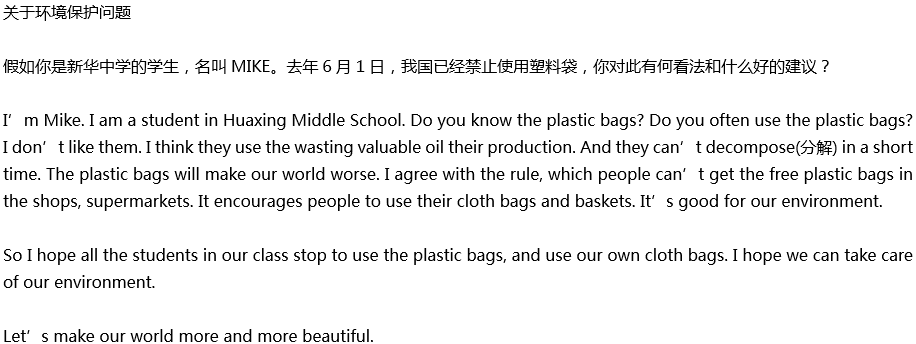 关于环境保护问题

假如你是新华中学的学生，名叫 MIKE。去年 6 月 1 日，我国已经禁止使用塑料袋，你对此有何看法和什么好的建议？

I’m Mike. I am a student in Huaxing Middle School. Do you know the plastic bags? Do you often use the plastic bags? I don’t like them. I think they use the wasting valuable oil their production. And they can’t decompose(分解) in a short time. The plastic bags will make our world worse. I agree with the rule, which people can’t get the free plastic bags in the shops, supermarkets. It encourages people to use their cloth bags and baskets. It’s good for our environment.

So I hope all the students in our class stop to use the plastic bags, and use our own cloth bags. I hope we can take care of our environment.

Let’s make our world more and more beautiful.